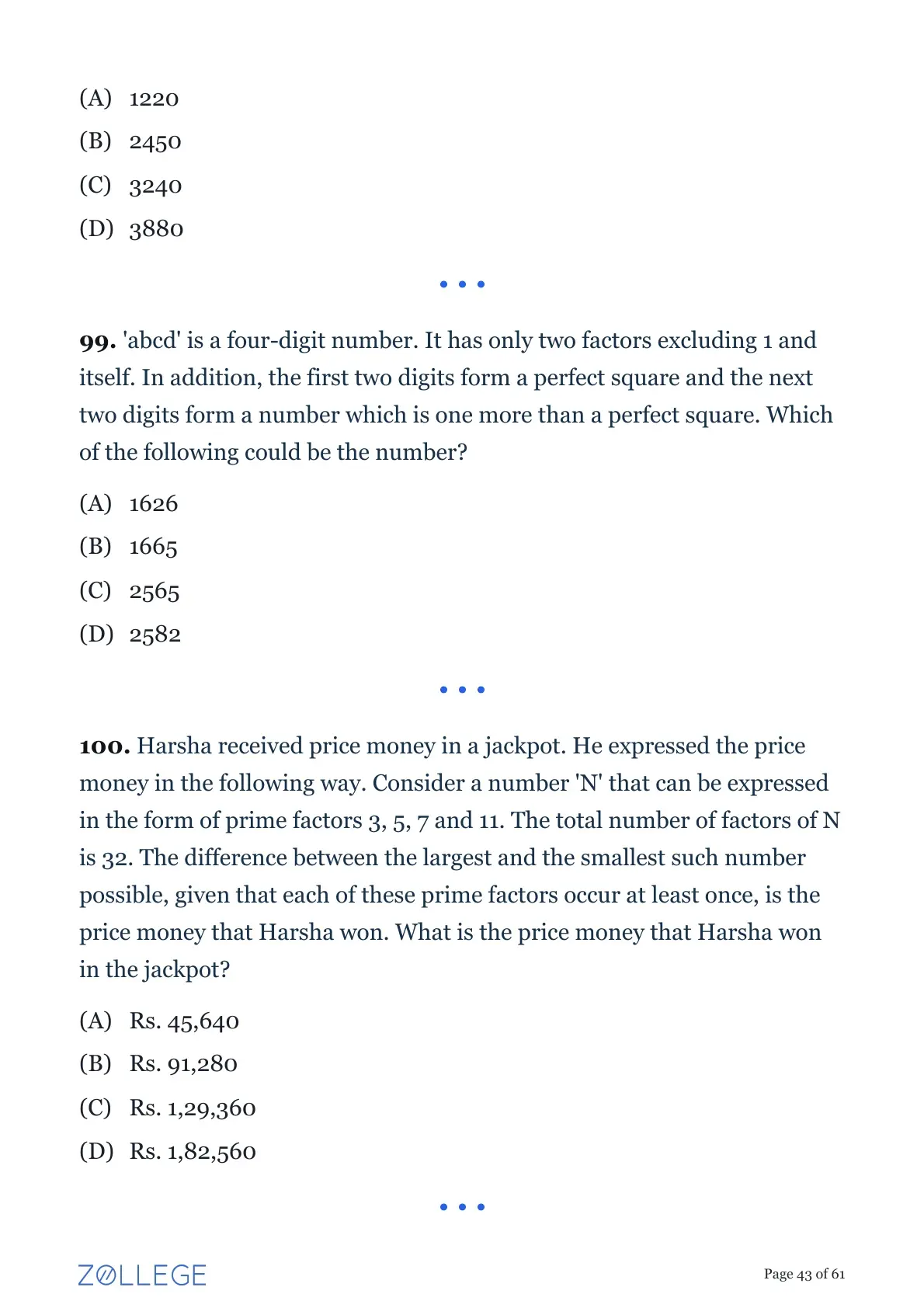 (A) 1220

(B) 2450

(C) 3240

(D) 3880

• • •

**99.** 'abcd' is a four-digit number. It has only two factors excluding 1 and itself. In addition, the first two digits form a perfect square and the next two digits form a number which is one more than a perfect square. Which of the following could be the number?

(A) 1626

(B) 1665

(C) 2565

(D) 2582

• • •

**100.** Harsha received price money in a jackpot. He expressed the price money in the following way. Consider a number 'N' that can be expressed in the form of prime factors 3, 5, 7 and 11. The total number of factors of N is 32. The difference between the largest and the smallest such number possible, given that each of these prime factors occur at least once, is the price money that Harsha won. What is the price money that Harsha won in the jackpot?

(A) Rs. 45,640

(B) Rs. 91,280

(C) Rs. 1,29,360

(D) Rs. 1,82,560

• • •

ZOLLEGE

Page 43 of 61